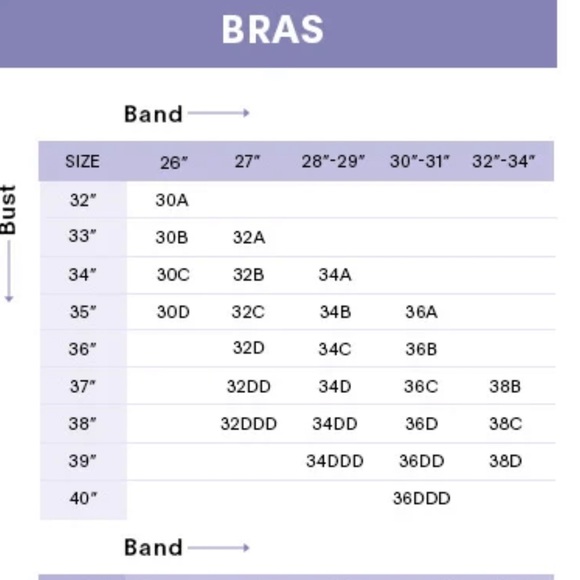 BRAS

Band

Bust

| SIZE | 26″ | 27″ | 28″-29″ | 30″-31″ | 32″-34″ |
|---|---|---|---|---|---|
| 32″ | 30A | | | | |
| 33″ | 30B | 32A | | | |
| 34″ | 30C | 32B | 34A | | |
| 35″ | 30D | 32C | 34B | 36A | |
| 36″ | | 32D | 34C | 36B | |
| 37″ | | 32DD | 34D | 36C | 38B |
| 38″ | | 32DDD | 34DD | 36D | 38C |
| 39″ | | | 34DDD | 36DD | 38D |
| 40″ | | | | 36DDD | |

Band